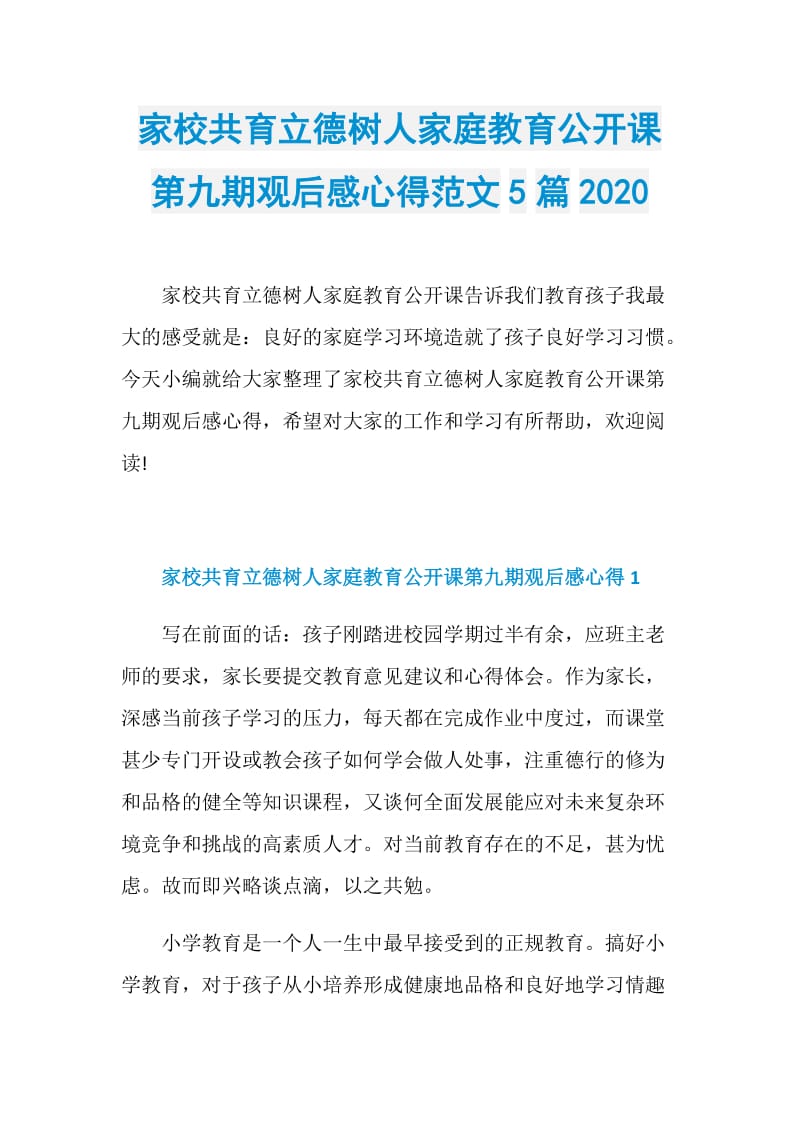 家校共育立德树人家庭教育公开课第九期观后感心得范文5篇2020

家校共育立德树人家庭教育公开课告诉我们教育孩子我最大的感受就是：良好的家庭学习环境造就了孩子良好学习习惯。今天小编就给大家整理了家校共育立德树人家庭教育公开课第九期观后感心得，希望对大家的工作和学习有所帮助，欢迎阅读!

家校共育立德树人家庭教育公开课第九期观后感心得1

写在前面的话：孩子刚踏进校园学期过半有余，应班主老师的要求，家长要提交教育意见建议和心得体会。作为家长，深感当前孩子学习的压力，每天都在完成作业中度过，而课堂甚少专门开设或教会孩子如何学会做人处事，注重德行的修为和品格的健全等知识课程，又谈何全面发展能应对未来复杂环境竞争和挑战的高素质人才。对当前教育存在的不足，甚为忧虑。故而即兴略谈点滴，以之共勉。

小学教育是一个人一生中最早接受到的正规教育。搞好小学教育，对于孩子从小培养形成健康地品格和良好地学习情趣